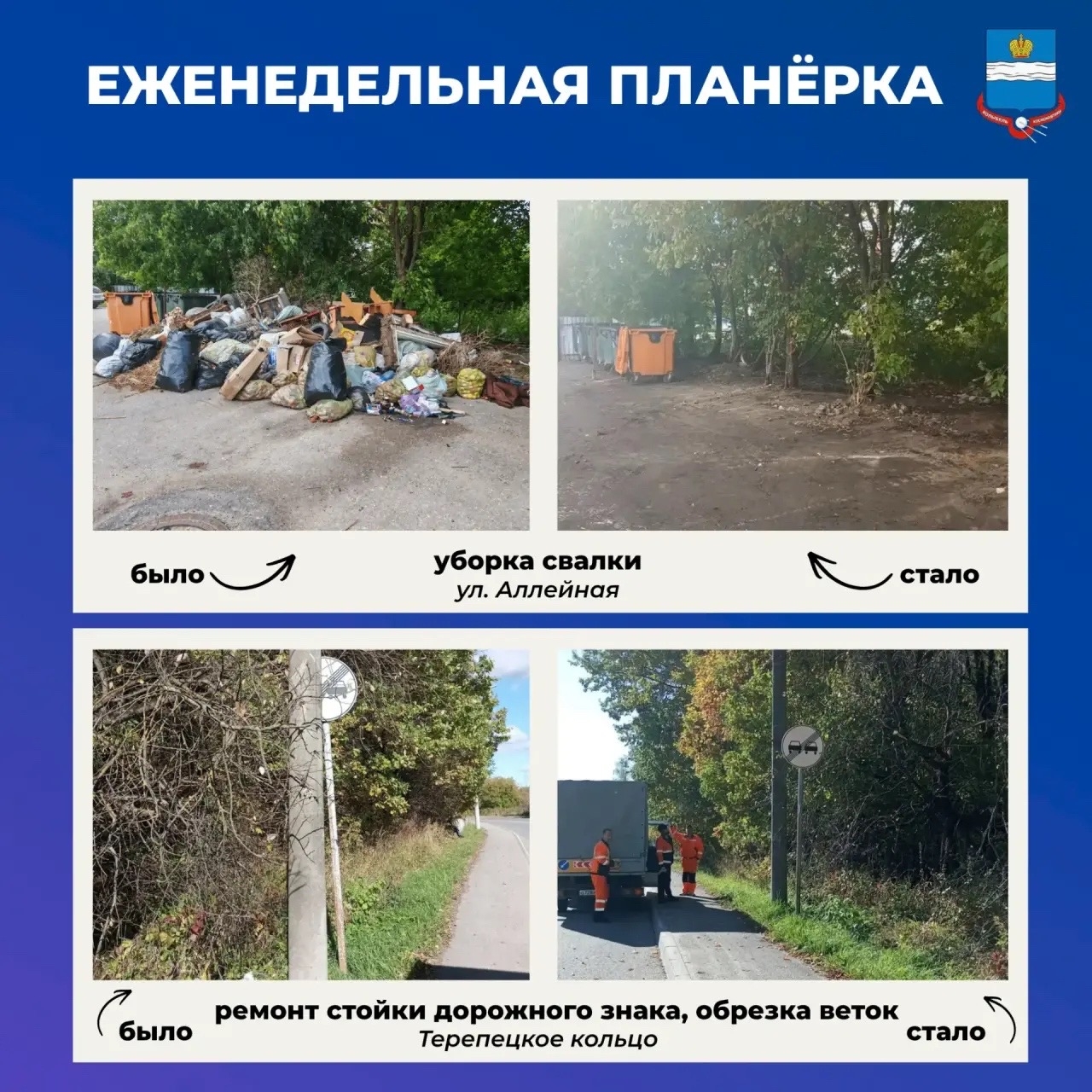 ЕЖЕНЕДЕЛЬНАЯ ПЛАНЁРКА

было

уборка свалки
ул. Аллейная

стало

было

ремонт стойки дорожного знака, обрезка веток
Терепецкое кольцо

стало